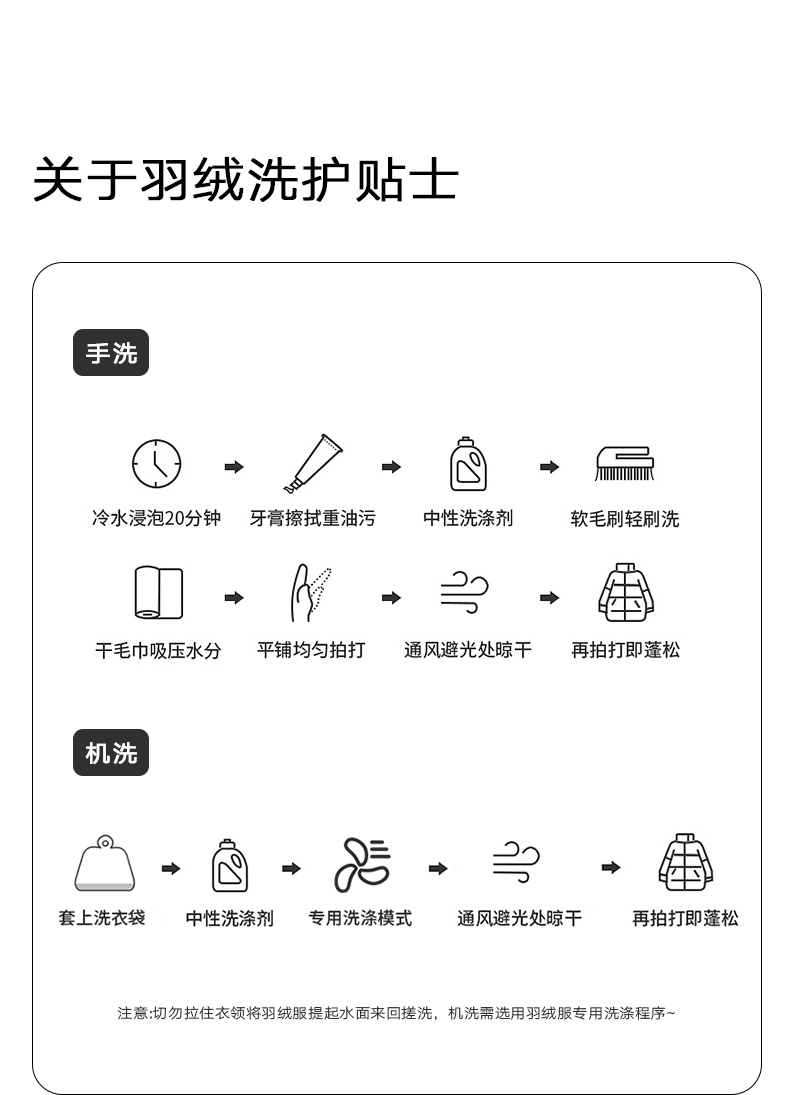 关于羽绒洗护贴士

手洗

冷水浸泡20分钟

牙膏擦拭重油污

中性洗涤剂

软毛刷轻刷洗

干毛巾吸压水分

平铺均匀拍打

通风避光处晾干

再拍打即蓬松

机洗

套上洗衣袋

中性洗涤剂

专用洗涤模式

通风避光处晾干

再拍打即蓬松

注意:切勿拉住衣领将羽绒服提起水面来回搓洗，机洗需选用羽绒服专用洗涤程序~